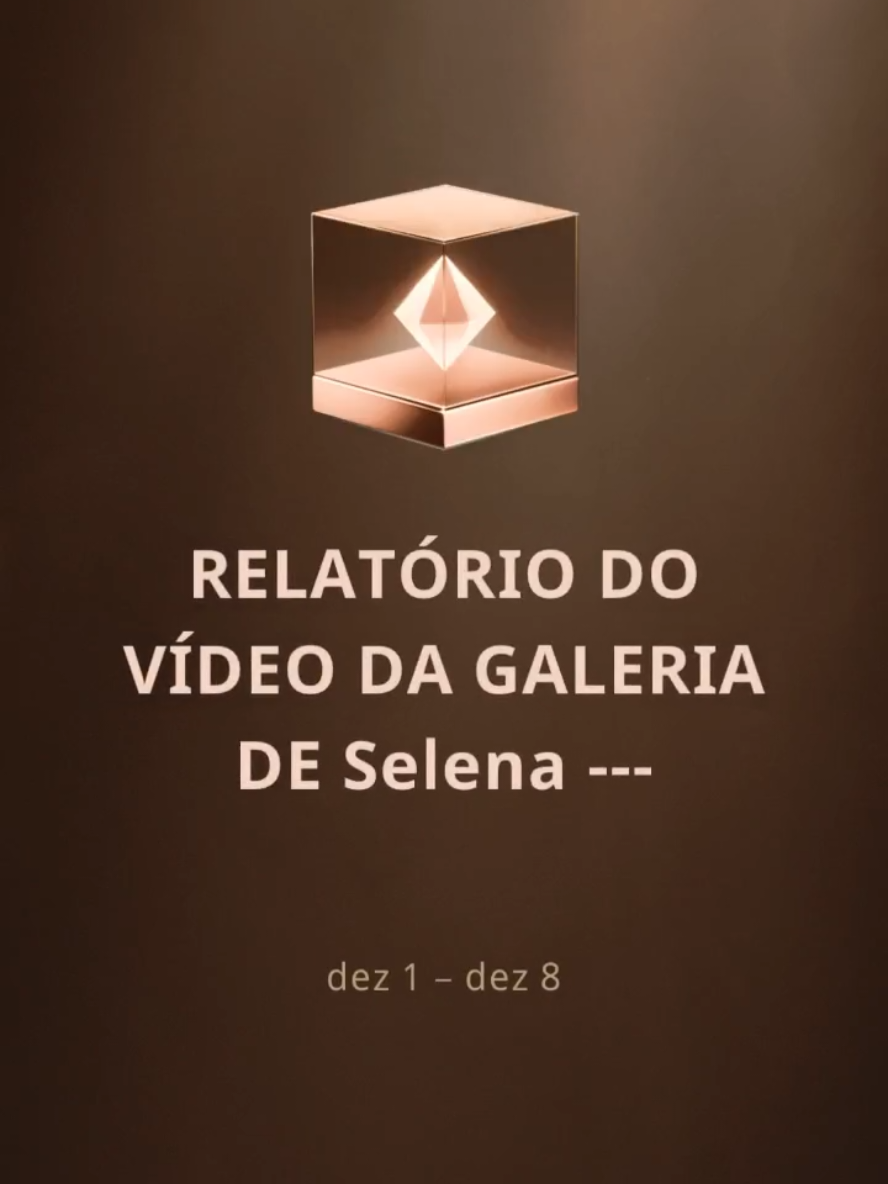 RELATÓRIO DO VÍDEO DA GALERIA DE Selena ---

dez 1 – dez 8